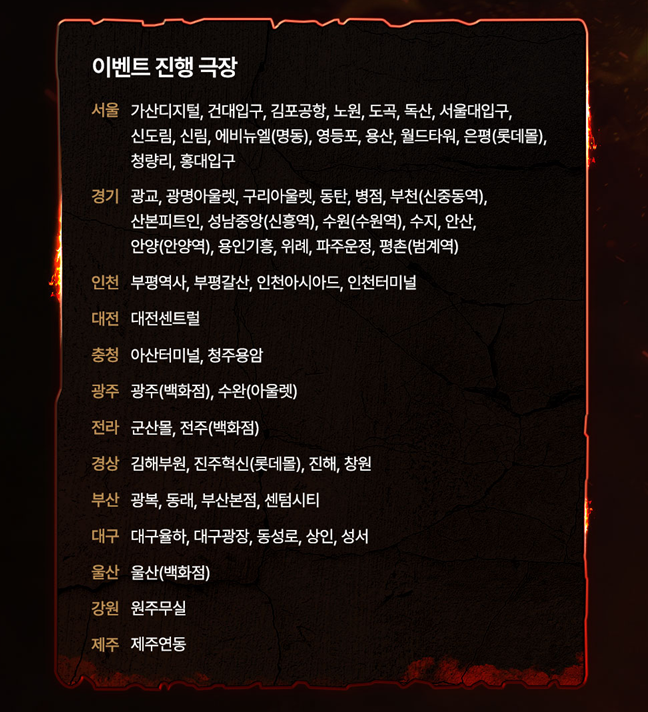 이벤트 진행 극장

서울 가산디지털, 건대입구, 김포공항, 노원, 도곡, 독산, 서울대입구, 신도림, 신림, 에비뉴엘(명동), 영등포, 용산, 월드타워, 은평(롯데몰), 청량리, 홍대입구

경기 광교, 광명아울렛, 구리아울렛, 동탄, 병점, 부천(신중동역), 산본피트인, 성남중앙(신흥역), 수원(수원역), 수지, 안산, 안양(안양역), 용인기흥, 위례, 파주운정, 평촌(범계역)

인천 부평역사, 부평갈산, 인천아시아드, 인천터미널

대전 대전센트럴

충청 아산터미널, 청주용암

광주 광주(백화점), 수완(아울렛)

전라 군산몰, 전주(백화점)

경상 김해부원, 진주혁신(롯데몰), 진해, 창원

부산 광복, 동래, 부산본점, 센텀시티

대구 대구율하, 대구광장, 동성로, 상인, 성서

울산 울산(백화점)

강원 원주무실

제주 제주연동